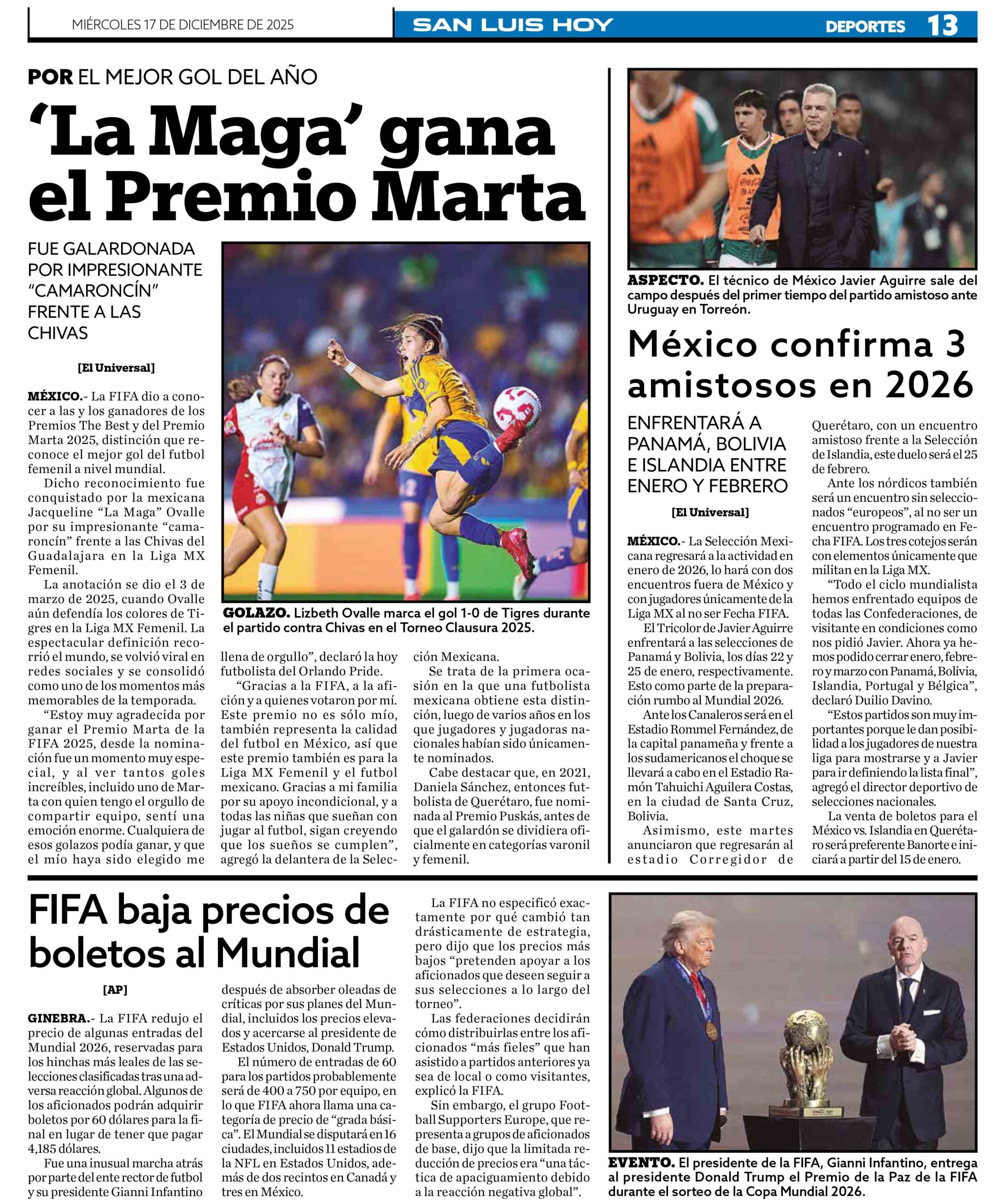 MIÉRCOLES 17 DE DICIEMBRE DE 2025

SAN LUIS HOY

DEPORTES 13

POR EL MEJOR GOL DEL AÑO

'La Maga' gana el Premio Marta

FUE GALARDONADA POR IMPRESIONANTE "CAMARONCÍN" FRENTE A LAS CHIVAS

[El Universal]

MÉXICO.- La FIFA dio a conocer a las y los ganadores de los Premios The Best y del Premio Marta 2025, distinción que reconoce el mejor gol del futbol femenil a nivel mundial.

Dicho reconocimiento fue conquistado por la mexicana Jacqueline "La Maga" Ovalle por su impresionante "camaroncín" frente a las Chivas del Guadalajara en la Liga MX Femenil.

La anotación se dio el 3 de marzo de 2025, cuando Ovalle aún defendía los colores de Tigres en la Liga MX Femenil. La espectacular definición recorrió el mundo, se volvió viral en redes sociales y se consolidó como uno de los momentos más memorables de la temporada.

"Estoy muy agradecida por ganar el Premio Marta de la FIFA 2025, desde la nominación fue un momento muy especial, y al ver tantos goles increíbles, incluido uno de Marta con quien tengo el orgullo de compartir equipo, sentí una emoción enorme. Cualquiera de esos golazos podía ganar, y que el mío haya sido elegido me llena de orgullo", declaró la hoy futbolista del Orlando Pride.

"Gracias a la FIFA, a la afición y a quienes votaron por mí. Este premio no es sólo mío, también representa la calidad del futbol en México, así que este premio también es para la Liga MX Femenil y el futbol mexicano. Gracias a mi familia por su apoyo incondicional, y a todas las niñas que sueñan con jugar al futbol, sigan creyendo que los sueños se cumplen", agregó la delantera de la Selección Mexicana.

Se trata de la primera ocasión en la que una futbolista mexicana obtiene esta distinción, luego de varios años en los que jugadores y jugadoras nacionales habían sido únicamente nominados.

Cabe destacar que, en 2021, Daniela Sánchez, entonces futbolista de Querétaro, fue nominada al Premio Puskás, antes de que el galardón se dividiera oficialmente en categorías varonil y femenil.

GOLAZO. Lizbeth Ovalle marca el gol 1-0 de Tigres durante el partido contra Chivas en el Torneo Clausura 2025.

ASPECTO. El técnico de México Javier Aguirre sale del campo después del primer tiempo del partido amistoso ante Uruguay en Torreón.

México confirma 3 amistosos en 2026

ENFRENTARÁ A PANAMÁ, BOLIVIA E ISLANDIA ENTRE ENERO Y FEBRERO

[El Universal]

MÉXICO.- La Selección Mexicana regresará a la actividad en enero de 2026, lo hará con dos encuentros fuera de México y con jugadores únicamente de la Liga MX al no ser Fecha FIFA.

El Tricolor de Javier Aguirre enfrentará a las selecciones de Panamá y Bolivia, los días 22 y 25 de enero, respectivamente. Esto como parte de la preparación rumbo al Mundial 2026.

Ante los Canaleros será en el Estadio Rommel Fernández, de la capital panameña y frente a los sudamericanos el choque se llevará a cabo en el Estadio Ramón Tahuichi Aguilera Costas, en la ciudad de Santa Cruz, Bolivia.

Asimismo, este martes anunciaron que regresarán al estadio Corregidor de Querétaro, con un encuentro amistoso frente a la Selección de Islandia, este duelo será el 25 de febrero.

Ante los nórdicos también será un encuentro sin seleccionados "europeos", al no ser un encuentro programado en Fecha FIFA. Los tres cotejos serán con elementos únicamente que militan en la Liga MX.

"Todo el ciclo mundialista hemos enfrentado equipos de todas las Confederaciones, de visitante en condiciones como nos pidió Javier. Ahora ya hemos podido cerrar enero, febrero y marzo con Panamá, Bolivia, Islandia, Portugal y Bélgica", declaró Duilio Davino.

"Estos partidos son muy importantes porque le dan posibilidad a los jugadores de nuestra liga para mostrarse y a Javier para ir definiendo la lista final", agregó el director deportivo de selecciones nacionales.

La venta de boletos para el México vs. Islandia en Querétaro será preferente Banorte e iniciará a partir del 15 de enero.

FIFA baja precios de boletos al Mundial

[AP]

GINEBRA.- La FIFA redujo el precio de algunas entradas del Mundial 2026, reservadas para los hinchas más leales de las selecciones clasificadas tras una adversa reacción global. Algunos de los aficionados podrán adquirir boletos por 60 dólares para la final en lugar de tener que pagar 4,185 dólares.

Fue una inusual marcha atrás por parte del ente rector de futbol y su presidente Gianni Infantino después de absorber oleadas de críticas por sus planes del Mundial, incluidos los precios elevados y acercarse al presidente de Estados Unidos, Donald Trump.

El número de entradas de 60 para los partidos probablemente será de 400 a 750 por equipo, en lo que FIFA ahora llama una categoría de precio de "grada básica". El Mundial se disputará en 16 ciudades, incluidos 11 estadios de la NFL en Estados Unidos, además de dos recintos en Canadá y tres en México.

La FIFA no especificó exactamente por qué cambió tan drásticamente de estrategia, pero dijo que los precios más bajos "pretenden apoyar a los aficionados que deseen seguir a sus selecciones a lo largo del torneo".

Las federaciones decidirán cómo distribuirlas entre los aficionados "más fieles" que han asistido a partidos anteriores ya sea de local o como visitantes, explicó la FIFA.

Sin embargo, el grupo Football Supporters Europe, que representa a grupos de aficionados de base, dijo que la limitada reducción de precios era "una táctica de apaciguamiento debido a la reacción negativa global".

EVENTO. El presidente de la FIFA, Gianni Infantino, entrega al presidente Donald Trump el Premio de la Paz de la FIFA durante el sorteo de la Copa Mundial 2026.